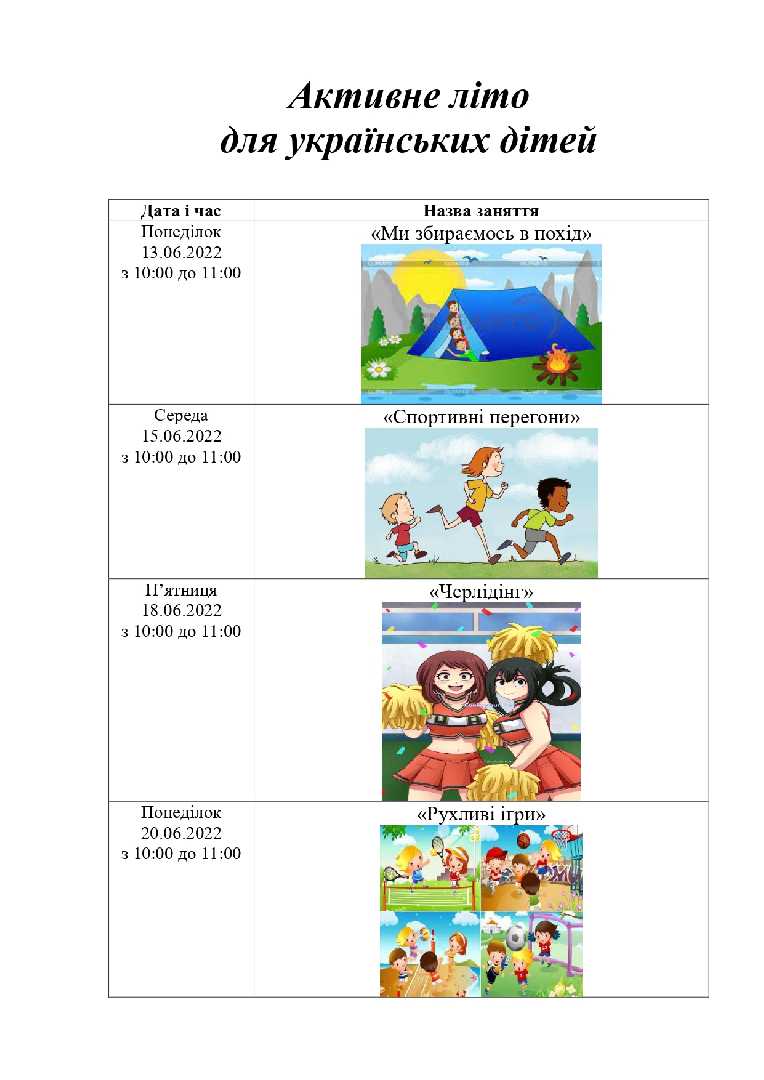 Активне літо
для українських дітей

| Дата і час | Назва заняття |
|---|---|
| Понеділок 13.06.2022 з 10:00 до 11:00 | «Ми збираємось в похід» |
| Середа 15.06.2022 з 10:00 до 11:00 | «Спортивні перегони» |
| П'ятниця 18.06.2022 з 10:00 до 11:00 | «Черлідінг» |
| Понеділок 20.06.2022 з 10:00 до 11:00 | «Рухливі ігри» |